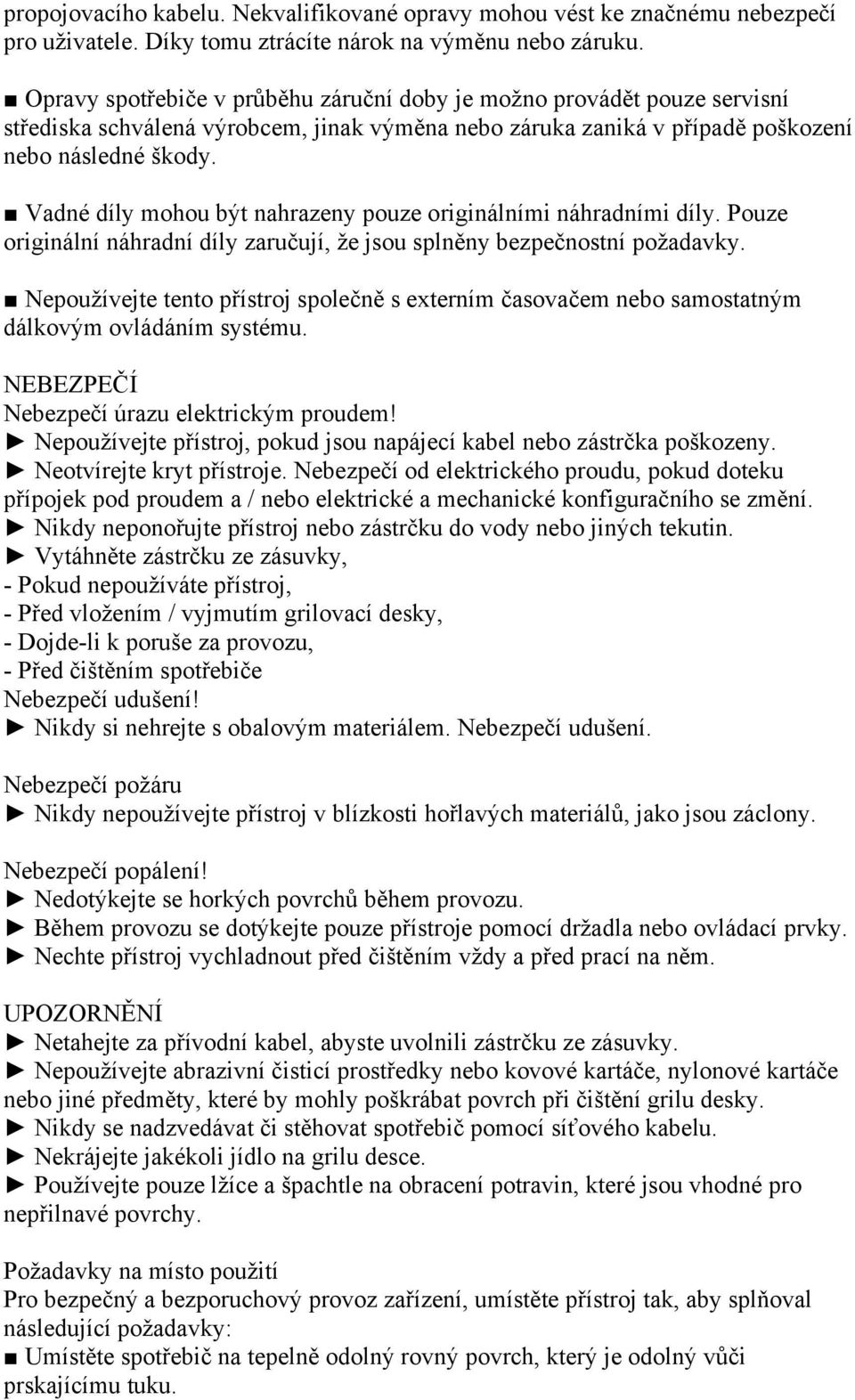 propojovacího kabelu. Nekvalifikované opravy mohou vést ke značnému nebezpečí pro uživatele. Díky tomu ztrácíte nárok na výměnu nebo záruku.

■ Opravy spotřebiče v průběhu záruční doby je možno provádět pouze servisní střediska schválená výrobcem, jinak výměna nebo záruka zaniká v případě poškození nebo následné škody.

■ Vadné díly mohou být nahrazeny pouze originálními náhradními díly. Pouze originální náhradní díly zaručují, že jsou splněny bezpečnostní požadavky.

■ Nepoužívejte tento přístroj společně s externím časovačem nebo samostatným dálkovým ovládáním systému.

NEBEZPEČÍ
Nebezpečí úrazu elektrickým proudem!
► Nepoužívejte přístroj, pokud jsou napájecí kabel nebo zástrčka poškozeny.
► Neotvírejte kryt přístroje. Nebezpečí od elektrického proudu, pokud doteku přípojek pod proudem a / nebo elektrické a mechanické konfiguračního se změní.
► Nikdy neponořujte přístroj nebo zástrčku do vody nebo jiných tekutin.
► Vytáhněte zástrčku ze zásuvky,
- Pokud nepoužíváte přístroj,
- Před vložením / vyjmutím grilovací desky,
- Dojde-li k poruše za provozu,
- Před čištěním spotřebiče
Nebezpečí udušení!
► Nikdy si nehrejte s obalovým materiálem. Nebezpečí udušení.

Nebezpečí požáru
► Nikdy nepoužívejte přístroj v blízkosti hořlavých materiálů, jako jsou záclony.

Nebezpečí popálení!
► Nedotýkejte se horkých povrchů během provozu.
► Během provozu se dotýkejte pouze přístroje pomocí držadla nebo ovládací prvky.
► Nechte přístroj vychladnout před čištěním vždy a před prací na něm.

UPOZORNĚNÍ
► Netahejte za přívodní kabel, abyste uvolnili zástrčku ze zásuvky.
► Nepoužívejte abrazivní čisticí prostředky nebo kovové kartáče, nylonové kartáče nebo jiné předměty, které by mohly poškrábat povrch při čištění grilu desky.
► Nikdy se nadzvedávat či stěhovat spotřebič pomocí síťového kabelu.
► Nekrájejte jakékoli jídlo na grilu desce.
► Používejte pouze lžíce a špachtle na obracení potravin, které jsou vhodné pro nepřilnavé povrchy.

Požadavky na místo použití
Pro bezpečný a bezporuchový provoz zařízení, umístěte přístroj tak, aby splňoval následující požadavky:
■ Umístěte spotřebič na tepelně odolný rovný povrch, který je odolný vůči prskajícímu tuku.